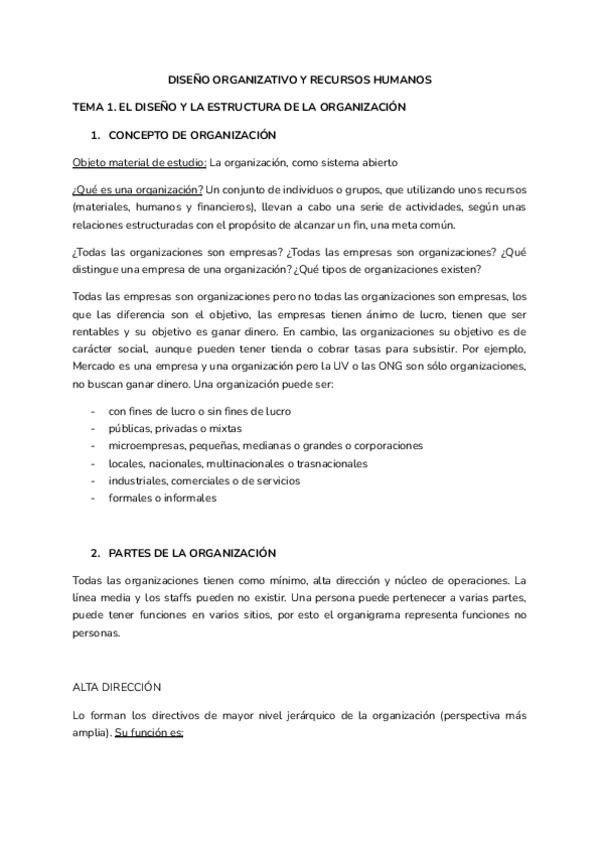 DISEÑO ORGANIZATIVO Y RECURSOS HUMANOS

TEMA 1. EL DISEÑO Y LA ESTRUCTURA DE LA ORGANIZACIÓN

1. CONCEPTO DE ORGANIZACIÓN

Objeto material de estudio: La organización, como sistema abierto

¿Qué es una organización? Un conjunto de individuos o grupos, que utilizando unos recursos (materiales, humanos y financieros), llevan a cabo una serie de actividades, según unas relaciones estructuradas con el propósito de alcanzar un fin, una meta común.

¿Todas las organizaciones son empresas? ¿Todas las empresas son organizaciones? ¿Qué distingue una empresa de una organización? ¿Qué tipos de organizaciones existen?

Todas las empresas son organizaciones pero no todas las organizaciones son empresas, los que las diferencia son el objetivo, las empresas tienen ánimo de lucro, tienen que ser rentables y su objetivo es ganar dinero. En cambio, las organizaciones su objetivo es de carácter social, aunque pueden tener tienda o cobrar tasas para subsistir. Por ejemplo, Mercado es una empresa y una organización pero la UV o las ONG son sólo organizaciones, no buscan ganar dinero. Una organización puede ser:

- con fines de lucro o sin fines de lucro
- públicas, privadas o mixtas
- microempresas, pequeñas, medianas o grandes o corporaciones
- locales, nacionales, multinacionales o trasnacionales
- industriales, comerciales o de servicios
- formales o informales

2. PARTES DE LA ORGANIZACIÓN

Todas las organizaciones tienen como mínimo, alta dirección y núcleo de operaciones. La línea media y los staffs pueden no existir. Una persona puede pertenecer a varias partes, puede tener funciones en varios sitios, por esto el organigrama representa funciones no personas.

ALTA DIRECCIÓN

Lo forman los directivos de mayor nivel jerárquico de la organización (perspectiva más amplia). Su función es: